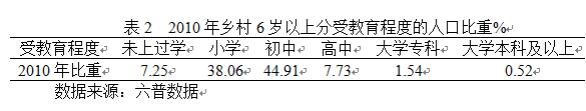 表 2　2010 年乡村 6 岁以上分受教育程度的人口比重%

| 受教育程度 | 未上过学 | 小学 | 初中 | 高中 | 大学专科 | 大学本科及以上 |
|---|---|---|---|---|---|---|
| 2010 年比重 | 7.25 | 38.06 | 44.91 | 7.73 | 1.54 | 0.52 |

数据来源：六普数据